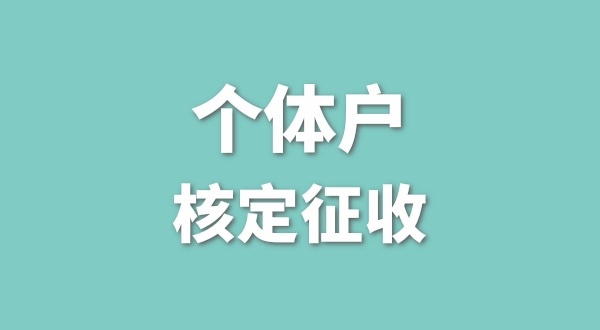 个体户
核定征收